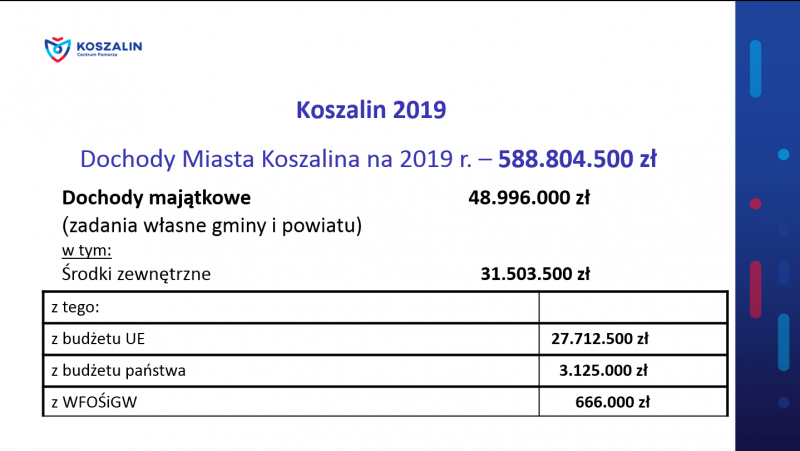 KOSZALIN
Centrum Pomorza

Koszalin 2019

Dochody Miasta Koszalina na 2019 r. – 588.804.500 zł

Dochody majątkowe 48.996.000 zł
(zadania własne gminy i powiatu)
w tym:
Środki zewnętrzne 31.503.500 zł

| z tego: | |
|---|---|
| z budżetu UE | 27.712.500 zł |
| z budżetu państwa | 3.125.000 zł |
| z WFOŚiGW | 666.000 zł |